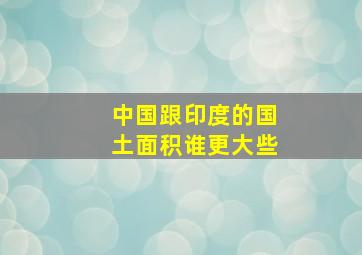 中国跟印度的国土面积谁更大些